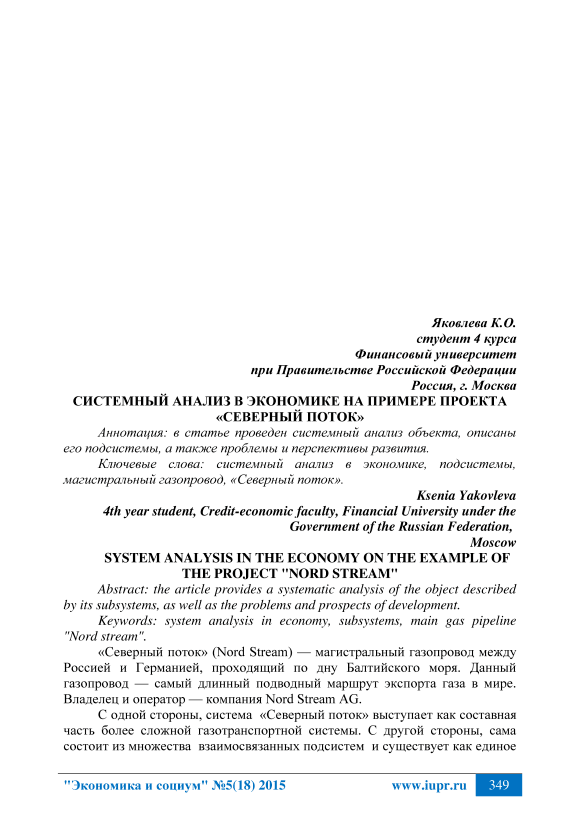 Яковлева К.О.
студент 4 курса
Финансовый университет
при Правительстве Российской Федерации
Россия, г. Москва

СИСТЕМНЫЙ АНАЛИЗ В ЭКОНОМИКЕ НА ПРИМЕРЕ ПРОЕКТА «СЕВЕРНЫЙ ПОТОК»

Аннотация: в статье проведен системный анализ объекта, описаны его подсистемы, а также проблемы и перспективы развития.

Ключевые слова: системный анализ в экономике, подсистемы, магистральный газопровод, «Северный поток».

Ksenia Yakovleva
4th year student, Credit-economic faculty, Financial University under the Government of the Russian Federation,
Moscow

SYSTEM ANALYSIS IN THE ECONOMY ON THE EXAMPLE OF THE PROJECT "NORD STREAM"

Abstract: the article provides a systematic analysis of the object described by its subsystems, as well as the problems and prospects of development.

Keywords: system analysis in economy, subsystems, main gas pipeline "Nord stream".

«Северный поток» (Nord Stream) — магистральный газопровод между Россией и Германией, проходящий по дну Балтийского моря. Данный газопровод — самый длинный подводный маршрут экспорта газа в мире. Владелец и оператор — компания Nord Stream AG.

С одной стороны, система «Северный поток» выступает как составная часть более сложной газотранспортной системы. С другой стороны, сама состоит из множества взаимосвязанных подсистем и существует как единое

"Экономика и социум" №5(18) 2015
www.iupr.ru
349